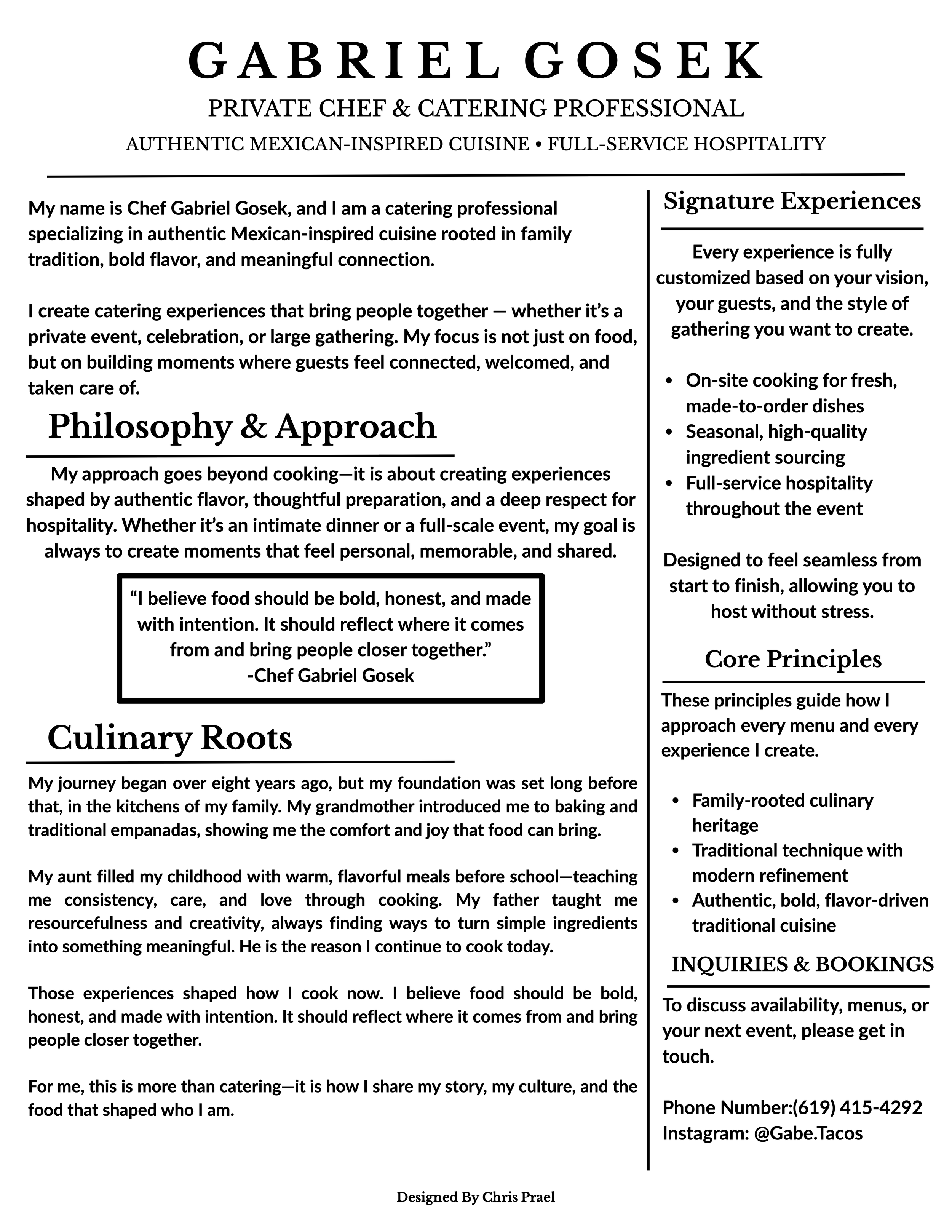 GABRIEL GOSEK

PRIVATE CHEF & CATERING PROFESSIONAL

AUTHENTIC MEXICAN-INSPIRED CUISINE • FULL-SERVICE HOSPITALITY

My name is Chef Gabriel Gosek, and I am a catering professional specializing in authentic Mexican-inspired cuisine rooted in family tradition, bold flavor, and meaningful connection.

I create catering experiences that bring people together — whether it's a private event, celebration, or large gathering. My focus is not just on food, but on building moments where guests feel connected, welcomed, and taken care of.

Philosophy & Approach

My approach goes beyond cooking—it is about creating experiences shaped by authentic flavor, thoughtful preparation, and a deep respect for hospitality. Whether it's an intimate dinner or a full-scale event, my goal is always to create moments that feel personal, memorable, and shared.

"I believe food should be bold, honest, and made with intention. It should reflect where it comes from and bring people closer together."
-Chef Gabriel Gosek

Culinary Roots

My journey began over eight years ago, but my foundation was set long before that, in the kitchens of my family. My grandmother introduced me to baking and traditional empanadas, showing me the comfort and joy that food can bring.

My aunt filled my childhood with warm, flavorful meals before school—teaching me consistency, care, and love through cooking. My father taught me resourcefulness and creativity, always finding ways to turn simple ingredients into something meaningful. He is the reason I continue to cook today.

Those experiences shaped how I cook now. I believe food should be bold, honest, and made with intention. It should reflect where it comes from and bring people closer together.

For me, this is more than catering—it is how I share my story, my culture, and the food that shaped who I am.

Signature Experiences

Every experience is fully customized based on your vision, your guests, and the style of gathering you want to create.

• On-site cooking for fresh, made-to-order dishes
• Seasonal, high-quality ingredient sourcing
• Full-service hospitality throughout the event

Designed to feel seamless from start to finish, allowing you to host without stress.

Core Principles

These principles guide how I approach every menu and every experience I create.

• Family-rooted culinary heritage
• Traditional technique with modern refinement
• Authentic, bold, flavor-driven traditional cuisine

INQUIRIES & BOOKINGS

To discuss availability, menus, or your next event, please get in touch.

Phone Number:(619) 415-4292
Instagram: @Gabe.Tacos

Designed By Chris Prael